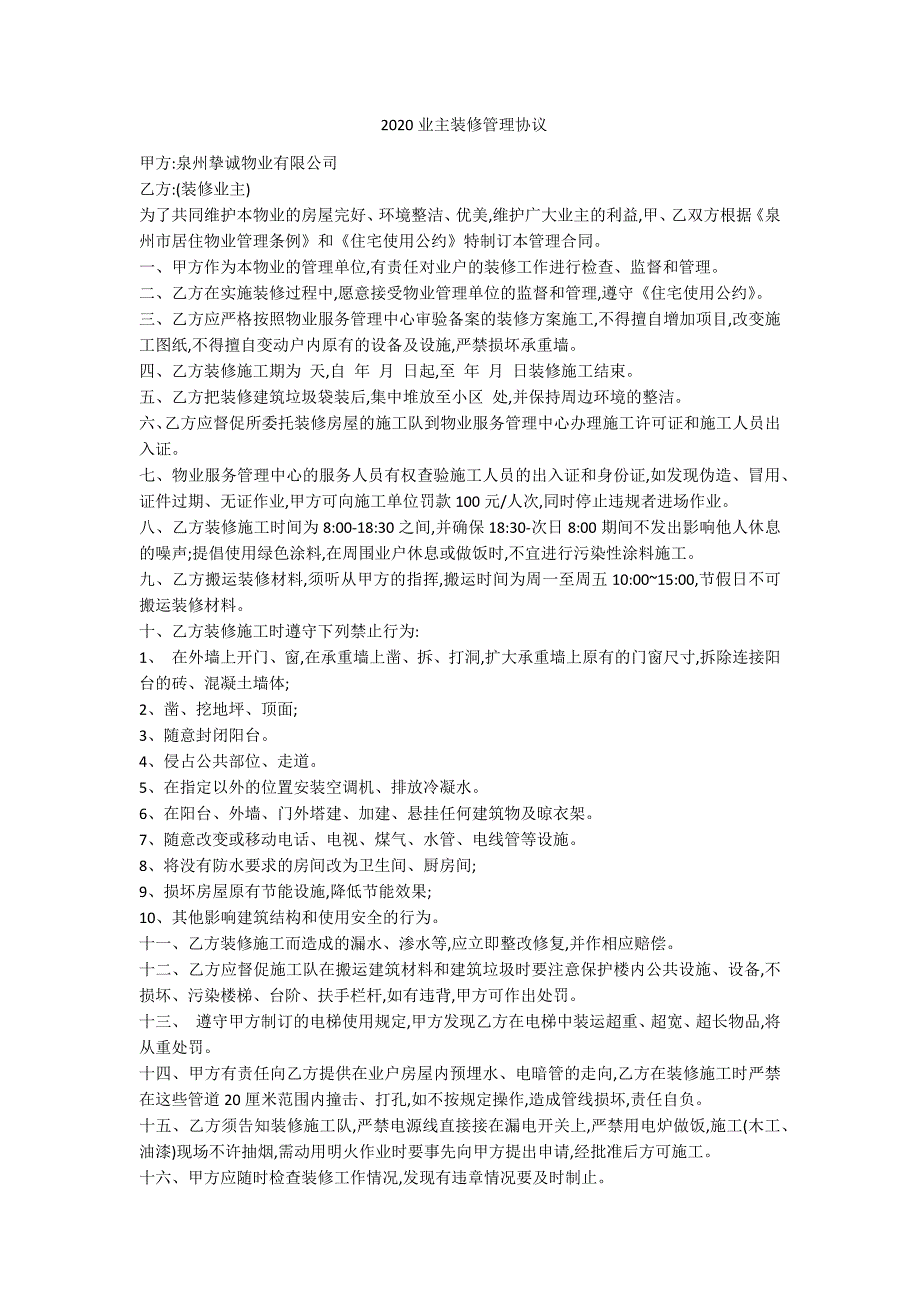 2020 业主装修管理协议

甲方:泉州挚诚物业有限公司

乙方:(装修业主)

为了共同维护本物业的房屋完好、环境整洁、优美,维护广大业主的利益,甲、乙双方根据《泉州市居住物业管理条例》和《住宅使用公约》特制订本管理合同。

一、甲方作为本物业的管理单位,有责任对业户的装修工作进行检查、监督和管理。

二、乙方在实施装修过程中,愿意接受物业管理单位的监督和管理,遵守《住宅使用公约》。

三、乙方应严格按照物业服务管理中心审验备案的装修方案施工,不得擅自增加项目,改变施工图纸,不得擅自变动户内原有的设备及设施,严禁损坏承重墙。

四、乙方装修施工期为 天,自 年 月 日起,至 年 月 日装修施工结束。

五、乙方把装修建筑垃圾袋装后,集中堆放至小区 处,并保持周边环境的整洁。

六、乙方应督促所委托装修房屋的施工队到物业服务管理中心办理施工许可证和施工人员出入证。

七、物业服务管理中心的服务人员有权查验施工人员的出入证和身份证,如发现伪造、冒用、证件过期、无证作业,甲方可向施工单位罚款 100 元/人次,同时停止违规者进场作业。

八、乙方装修施工时间为 8:00-18:30 之间,并确保 18:30-次日 8:00 期间不发出影响他人休息的噪声;提倡使用绿色涂料,在周围业户休息或做饭时,不宜进行污染性涂料施工。

九、乙方搬运装修材料,须听从甲方的指挥,搬运时间为周一至周五 10:00~15:00,节假日不可搬运装修材料。

十、乙方装修施工时遵守下列禁止行为:

1、 在外墙上开门、窗,在承重墙上凿、拆、打洞,扩大承重墙上原有的门窗尺寸,拆除连接阳台的砖、混凝土墙体;

2、凿、挖地坪、顶面;

3、随意封闭阳台。

4、侵占公共部位、走道。

5、在指定以外的位置安装空调机、排放冷凝水。

6、在阳台、外墙、门外塔建、加建、悬挂任何建筑物及晾衣架。

7、随意改变或移动电话、电视、煤气、水管、电线管等设施。

8、将没有防水要求的房间改为卫生间、厨房间;

9、损坏房屋原有节能设施,降低节能效果;

10、其他影响建筑结构和使用安全的行为。

十一、乙方装修施工而造成的漏水、渗水等,应立即整改修复,并作相应赔偿。

十二、乙方应督促施工队在搬运建筑材料和建筑垃圾时要注意保护楼内公共设施、设备,不损坏、污染楼梯、台阶、扶手栏杆,如有违背,甲方可作出处罚。

十三、 遵守甲方制订的电梯使用规定,甲方发现乙方在电梯中装运超重、超宽、超长物品,将从重处罚。

十四、甲方有责任向乙方提供在业户房屋内预埋水、电暗管的走向,乙方在装修施工时严禁在这些管道 20 厘米范围内撞击、打孔,如不按规定操作,造成管线损坏,责任自负。

十五、乙方须告知装修施工队,严禁电源线直接接在漏电开关上,严禁用电炉做饭,施工(木工、油漆)现场不许抽烟,需动用明火作业时要事先向甲方提出申请,经批准后方可施工。

十六、甲方应随时检查装修工作情况,发现有违章情况要及时制止。